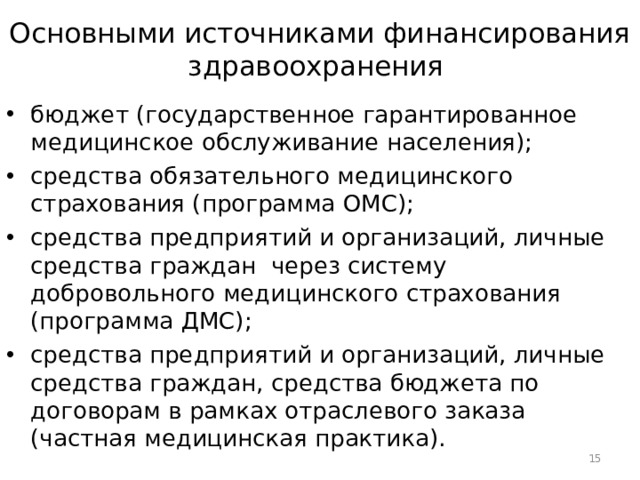 Основными источниками финансирования здравоохранения

• бюджет (государственное гарантированное медицинское обслуживание населения);
• средства обязательного медицинского страхования (программа ОМС);
• средства предприятий и организаций, личные средства граждан через систему добровольного медицинского страхования (программа ДМС);
• средства предприятий и организаций, личные средства граждан, средства бюджета по договорам в рамках отраслевого заказа (частная медицинская практика).

15